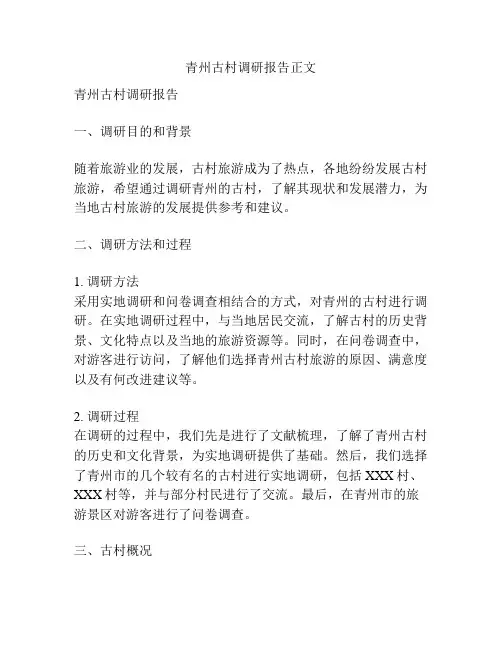 青州古村调研报告正文

青州古村调研报告

一、调研目的和背景

随着旅游业的发展，古村旅游成为了热点，各地纷纷发展古村旅游，希望通过调研青州的古村，了解其现状和发展潜力，为当地古村旅游的发展提供参考和建议。

二、调研方法和过程

1. 调研方法
采用实地调研和问卷调查相结合的方式，对青州的古村进行调研。在实地调研过程中，与当地居民交流，了解古村的历史背景、文化特点以及当地的旅游资源等。同时，在问卷调查中，对游客进行访问，了解他们选择青州古村旅游的原因、满意度以及有何改进建议等。

2. 调研过程
在调研的过程中，我们先是进行了文献梳理，了解了青州古村的历史和文化背景，为实地调研提供了基础。然后，我们选择了青州市的几个较有名的古村进行实地调研，包括 XXX 村、XXX 村等，并与部分村民进行了交流。最后，在青州市的旅游景区对游客进行了问卷调查。

三、古村概况